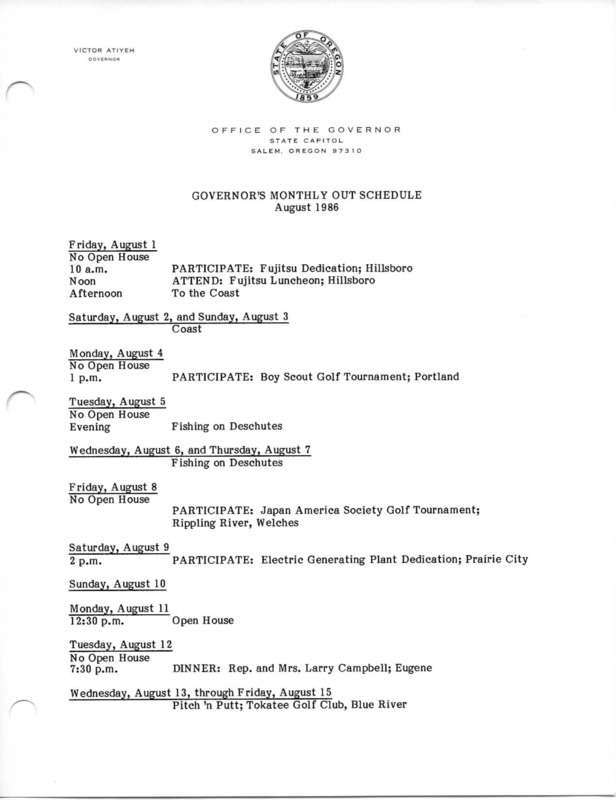 VICTOR ATIYEH
GOVERNOR

STATE OF OREGON
1859

OFFICE OF THE GOVERNOR
STATE CAPITOL
SALEM, OREGON 97310

GOVERNOR'S MONTHLY OUT SCHEDULE
August 1986

Friday, August 1
No Open House
10 a.m. PARTICIPATE: Fujitsu Dedication; Hillsboro
Noon ATTEND: Fujitsu Luncheon; Hillsboro
Afternoon To the Coast

Saturday, August 2, and Sunday, August 3
Coast

Monday, August 4
No Open House
1 p.m. PARTICIPATE: Boy Scout Golf Tournament; Portland

Tuesday, August 5
No Open House
Evening Fishing on Deschutes

Wednesday, August 6, and Thursday, August 7
Fishing on Deschutes

Friday, August 8
No Open House
PARTICIPATE: Japan America Society Golf Tournament; Rippling River, Welches

Saturday, August 9
2 p.m. PARTICIPATE: Electric Generating Plant Dedication; Prairie City

Sunday, August 10

Monday, August 11
12:30 p.m. Open House

Tuesday, August 12
No Open House
7:30 p.m. DINNER: Rep. and Mrs. Larry Campbell; Eugene

Wednesday, August 13, through Friday, August 15
Pitch 'n Putt; Tokatee Golf Club, Blue River